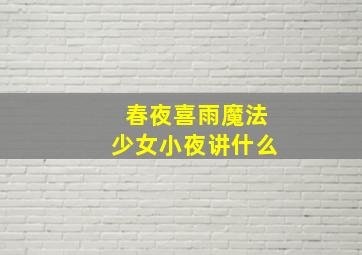 春夜喜雨魔法
少女小夜讲什么